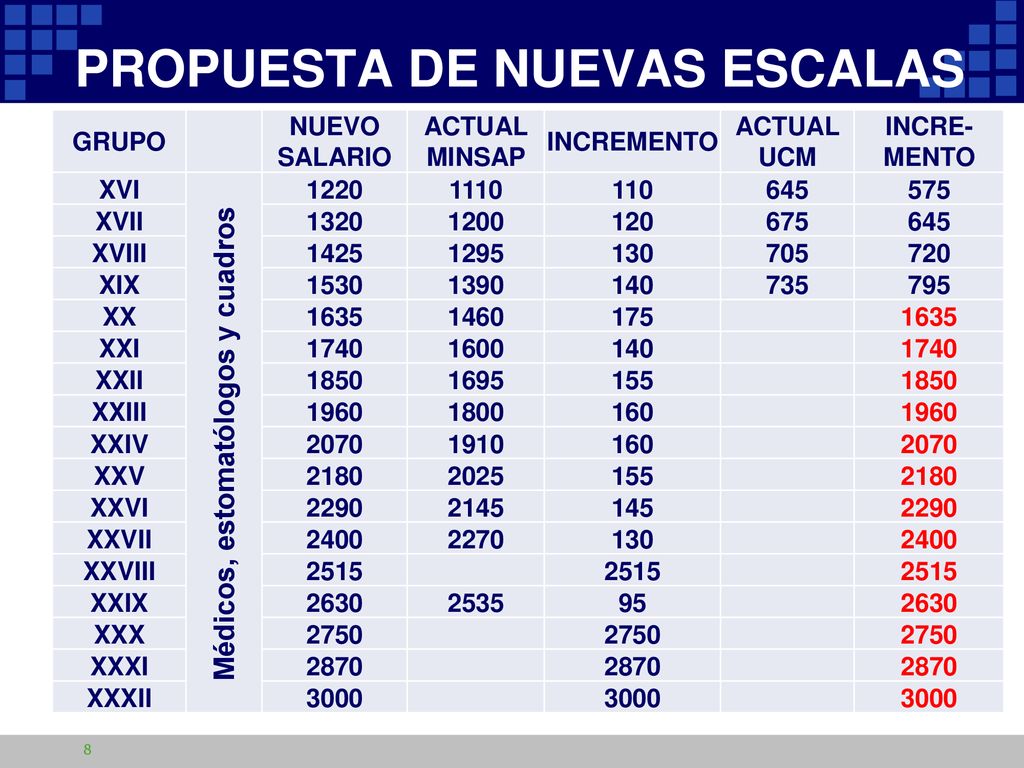 PROPUESTA DE NUEVAS ESCALAS

| GRUPO | | NUEVO SALARIO | ACTUAL MINSAP | INCREMENTO | ACTUAL UCM | INCRE-MENTO |
|---|---|---|---|---|---|---|
| XVI | Médicos, estomatólogos y cuadros | 1220 | 1110 | 110 | 645 | 575 |
| XVII | | 1320 | 1200 | 120 | 675 | 645 |
| XVIII | | 1425 | 1295 | 130 | 705 | 720 |
| XIX | | 1530 | 1390 | 140 | 735 | 795 |
| XX | | 1635 | 1460 | 175 | | 1635 |
| XXI | | 1740 | 1600 | 140 | | 1740 |
| XXII | | 1850 | 1695 | 155 | | 1850 |
| XXIII | | 1960 | 1800 | 160 | | 1960 |
| XXIV | | 2070 | 1910 | 160 | | 2070 |
| XXV | | 2180 | 2025 | 155 | | 2180 |
| XXVI | | 2290 | 2145 | 145 | | 2290 |
| XXVII | | 2400 | 2270 | 130 | | 2400 |
| XXVIII | | 2515 | | 2515 | | 2515 |
| XXIX | | 2630 | 2535 | 95 | | 2630 |
| XXX | | 2750 | | 2750 | | 2750 |
| XXXI | | 2870 | | 2870 | | 2870 |
| XXXII | | 3000 | | 3000 | | 3000 |

8